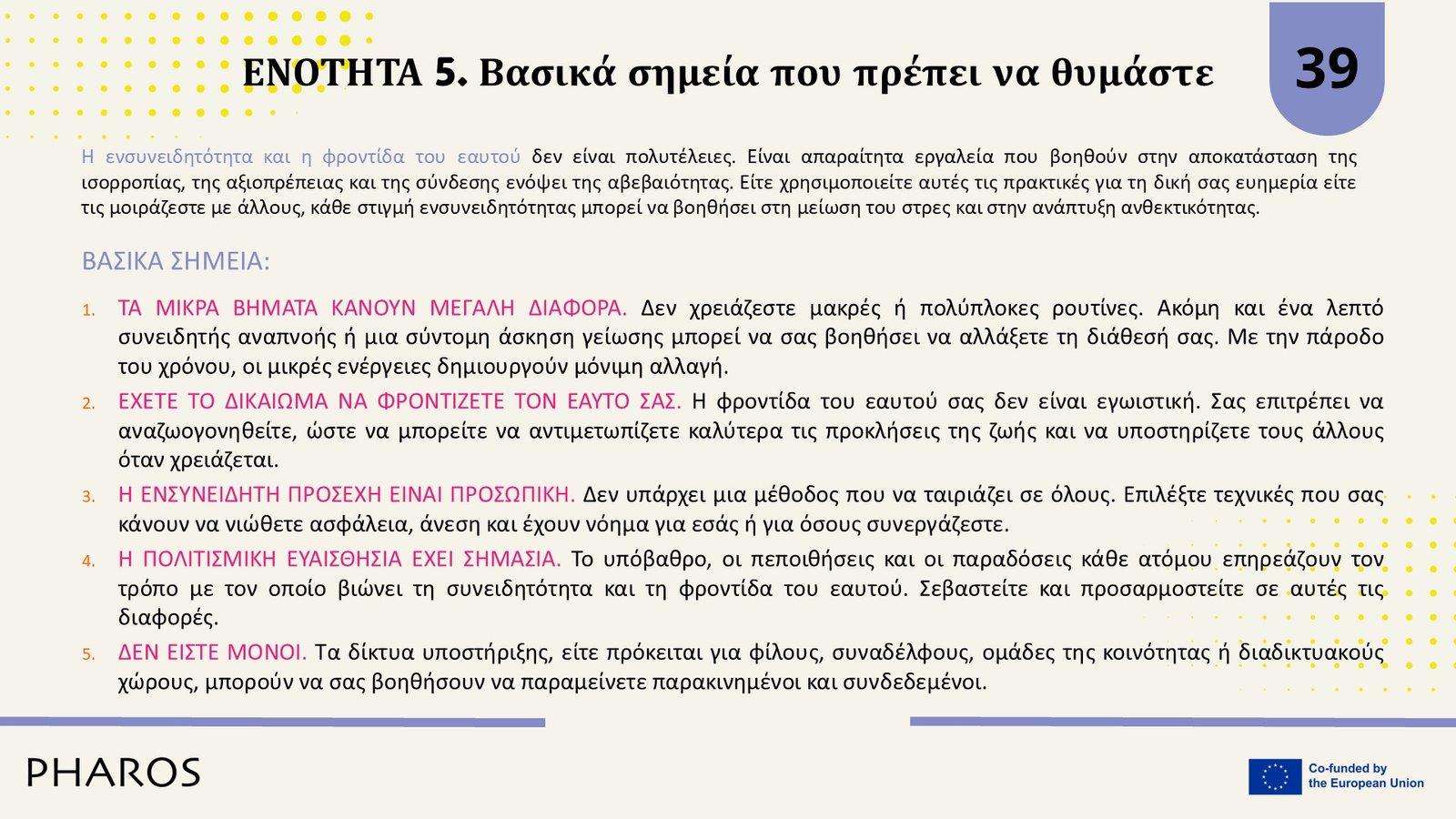 ΕΝΟΤΗΤΑ 5. Βασικά σημεία που πρέπει να θυμάστε

39

Η ενσυνειδητότητα και η φροντίδα του εαυτού δεν είναι πολυτέλειες. Είναι απαραίτητα εργαλεία που βοηθούν στην αποκατάσταση της ισορροπίας, της αξιοπρέπειας και της σύνδεσης ενόψει της αβεβαιότητας. Είτε χρησιμοποιείτε αυτές τις πρακτικές για τη δική σας ευημερία είτε τις μοιράζεστε με άλλους, κάθε στιγμή ενσυνειδητότητας μπορεί να βοηθήσει στη μείωση του στρες και στην ανάπτυξη ανθεκτικότητας.

ΒΑΣΙΚΑ ΣΗΜΕΙΑ:

1. ΤΑ ΜΙΚΡΑ ΒΗΜΑΤΑ ΚΑΝΟΥΝ ΜΕΓΑΛΗ ΔΙΑΦΟΡΑ. Δεν χρειάζεστε μακρές ή πολύπλοκες ρουτίνες. Ακόμη και ένα λεπτό συνειδητής αναπνοής ή μια σύντομη άσκηση γείωσης μπορεί να σας βοηθήσει να αλλάξετε τη διάθεσή σας. Με την πάροδο του χρόνου, οι μικρές ενέργειες δημιουργούν μόνιμη αλλαγή.
2. ΕΧΕΤΕ ΤΟ ΔΙΚΑΙΩΜΑ ΝΑ ΦΡΟΝΤΙΖΕΤΕ ΤΟΝ ΕΑΥΤΟ ΣΑΣ. Η φροντίδα του εαυτού σας δεν είναι εγωιστική. Σας επιτρέπει να αναζωογονηθείτε, ώστε να μπορείτε να αντιμετωπίζετε καλύτερα τις προκλήσεις της ζωής και να υποστηρίζετε τους άλλους όταν χρειάζεται.
3. Η ΕΝΣΥΝΕΙΔΗΤΗ ΠΡΟΣΕΧΗ ΕΙΝΑΙ ΠΡΟΣΩΠΙΚΗ. Δεν υπάρχει μια μέθοδος που να ταιριάζει σε όλους. Επιλέξτε τεχνικές που σας κάνουν να νιώθετε ασφάλεια, άνεση και έχουν νόημα για εσάς ή για όσους συνεργάζεστε.
4. Η ΠΟΛΙΤΙΣΜΙΚΗ ΕΥΑΙΣΘΗΣΙΑ ΕΧΕΙ ΣΗΜΑΣΙΑ. Το υπόβαθρο, οι πεποιθήσεις και οι παραδόσεις κάθε ατόμου επηρεάζουν τον τρόπο με τον οποίο βιώνει τη συνειδητότητα και τη φροντίδα του εαυτού. Σεβαστείτε και προσαρμοστείτε σε αυτές τις διαφορές.
5. ΔΕΝ ΕΙΣΤΕ ΜΟΝΟΙ. Τα δίκτυα υποστήριξης, είτε πρόκειται για φίλους, συναδέλφους, ομάδες της κοινότητας ή διαδικτυακούς χώρους, μπορούν να σας βοηθήσουν να παραμείνετε παρακινημένοι και συνδεδεμένοι.

PHAROS

Co-funded by the European Union